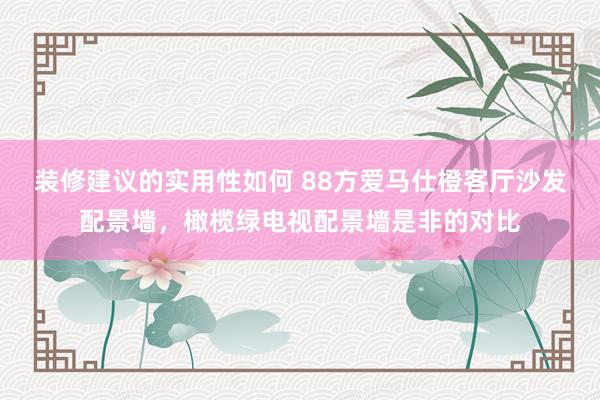 装修建议的实用性如何 88方爱马仕橙客厅沙发配景墙，橄榄绿电视配景墙是非的对比